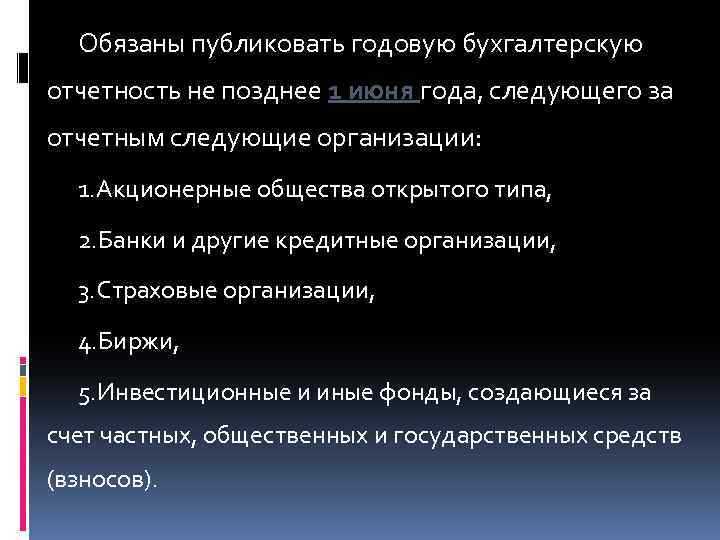 Обязаны публиковать годовую бухгалтерскую отчетность не позднее 1 июня года, следующего за отчетным следующие организации:

1.Акционерные общества открытого типа,

2.Банки и другие кредитные организации,

3.Страховые организации,

4.Биржи,

5.Инвестиционные и иные фонды, создающиеся за счет частных, общественных и государственных средств (взносов).